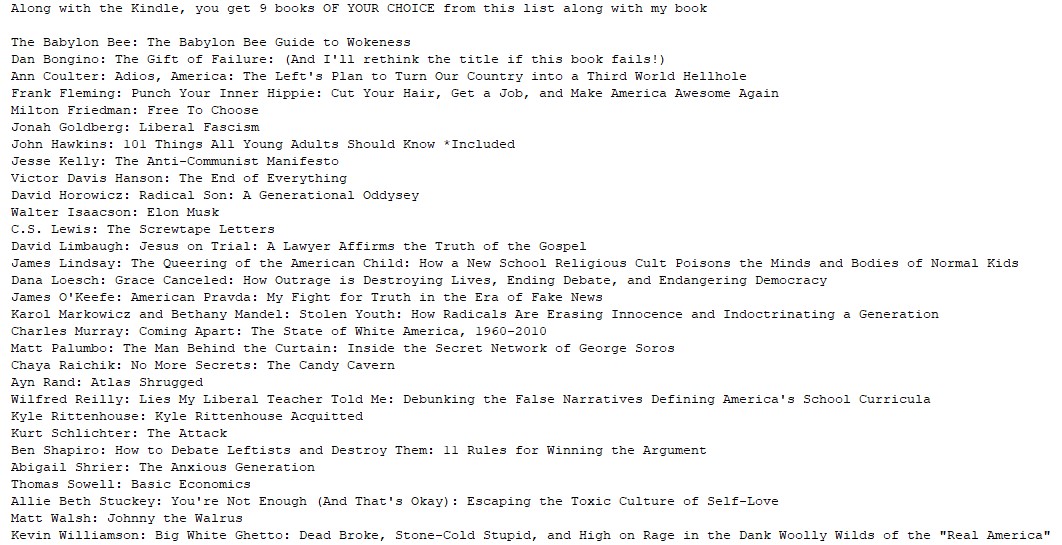 Along with the Kindle, you get 9 books OF YOUR CHOICE from this list along with my book

The Babylon Bee: The Babylon Bee Guide to Wokeness
Dan Bongino: The Gift of Failure: (And I'll rethink the title if this book fails!)
Ann Coulter: Adios, America: The Left's Plan to Turn Our Country into a Third World Hellhole
Frank Fleming: Punch Your Inner Hippie: Cut Your Hair, Get a Job, and Make America Awesome Again
Milton Friedman: Free To Choose
Jonah Goldberg: Liberal Fascism
John Hawkins: 101 Things All Young Adults Should Know *Included
Jesse Kelly: The Anti-Communist Manifesto
Victor Davis Hanson: The End of Everything
David Horowicz: Radical Son: A Generational Oddysey
Walter Isaacson: Elon Musk
C.S. Lewis: The Screwtape Letters
David Limbaugh: Jesus on Trial: A Lawyer Affirms the Truth of the Gospel
James Lindsay: The Queering of the American Child: How a New School Religious Cult Poisons the Minds and Bodies of Normal Kids
Dana Loesch: Grace Canceled: How Outrage is Destroying Lives, Ending Debate, and Endangering Democracy
James O'Keefe: American Pravda: My Fight for Truth in the Era of Fake News
Karol Markowicz and Bethany Mandel: Stolen Youth: How Radicals Are Erasing Innocence and Indoctrinating a Generation
Charles Murray: Coming Apart: The State of White America, 1960-2010
Matt Palumbo: The Man Behind the Curtain: Inside the Secret Network of George Soros
Chaya Raichik: No More Secrets: The Candy Cavern
Ayn Rand: Atlas Shrugged
Wilfred Reilly: Lies My Liberal Teacher Told Me: Debunking the False Narratives Defining America's School Curricula
Kyle Rittenhouse: Kyle Rittenhouse Acquitted
Kurt Schlichter: The Attack
Ben Shapiro: How to Debate Leftists and Destroy Them: 11 Rules for Winning the Argument
Abigail Shrier: The Anxious Generation
Thomas Sowell: Basic Economics
Allie Beth Stuckey: You're Not Enough (And That's Okay): Escaping the Toxic Culture of Self-Love
Matt Walsh: Johnny the Walrus
Kevin Williamson: Big White Ghetto: Dead Broke, Stone-Cold Stupid, and High on Rage in the Dank Woolly Wilds of the "Real America"